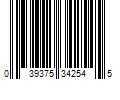 0 39375 34254 5